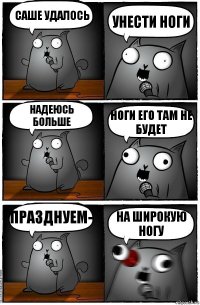 САШЕ УДАЛОСЬ

УНЕСТИ НОГИ

НАДЕЮСЬ БОЛЬШЕ

НОГИ ЕГО ТАМ НЕ БУДЕТ

ПРАЗДНУЕМ-

НА ШИРОКУЮ НОГУ